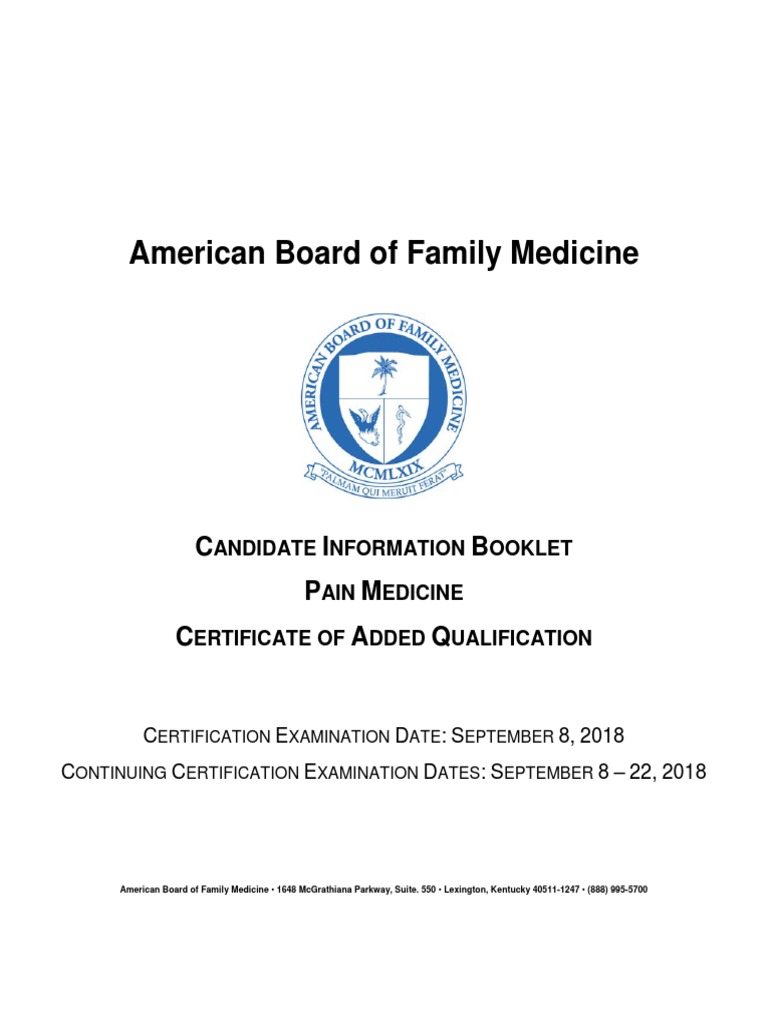 American Board of Family Medicine

AMERICAN BOARD OF FAMILY MEDICINE

MCMLXIX

"PALMAM QUI MERUIT FERAT"

CANDIDATE INFORMATION BOOKLET

PAIN MEDICINE

CERTIFICATE OF ADDED QUALIFICATION

CERTIFICATION EXAMINATION DATE: SEPTEMBER 8, 2018

CONTINUING CERTIFICATION EXAMINATION DATES: SEPTEMBER 8 – 22, 2018

American Board of Family Medicine • 1648 McGrathiana Parkway, Suite. 550 • Lexington, Kentucky 40511-1247 • (888) 995-5700